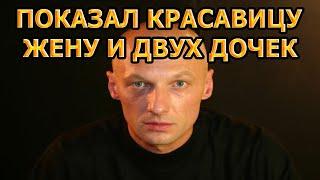 ПОКАЗАЛ КРАСАВИЦУ ЖЕНУ И ДВУХ ДОЧЕК